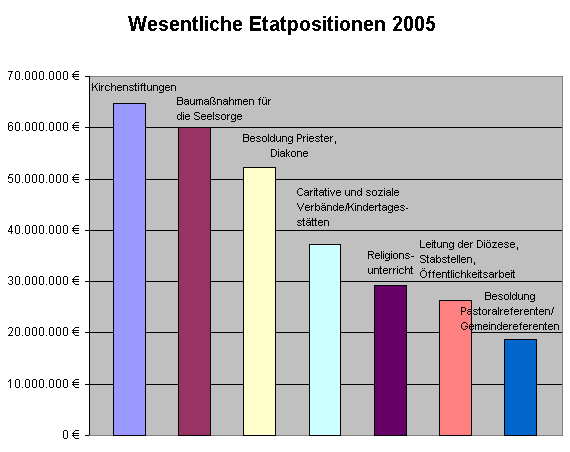 Wesentliche Etatpositionen 2005

70.000.000 €
60.000.000 €
50.000.000 €
40.000.000 €
30.000.000 €
20.000.000 €
10.000.000 €
0 €

Kirchenstiftungen

Baumaßnahmen für die Seelsorge

Besoldung Priester, Diakone

Caritative und soziale Verbände/Kindertagesstätten

Religionsunterricht

Leitung der Diözese, Stabstellen, Öffentlichkeitsarbeit

Besoldung Pastoralreferenten/ Gemeindereferenten